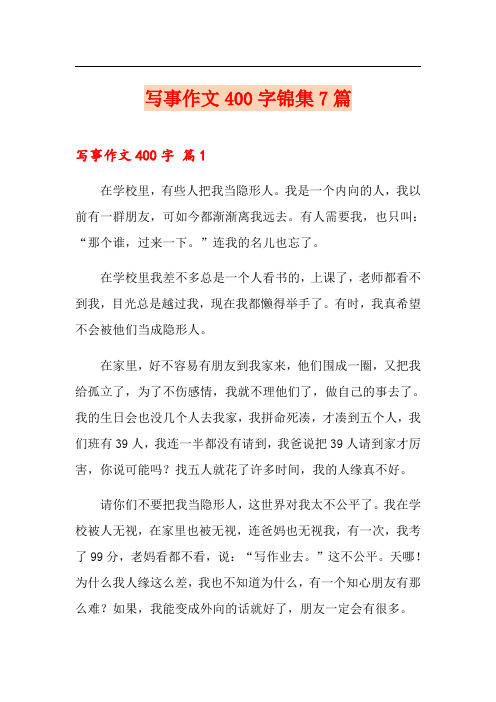 写事作文 400 字锦集 7 篇

写事作文 400 字 篇 1

在学校里，有些人把我当隐形人。我是一个内向的人，我以前有一群朋友，可如今都渐渐离我远去。有人需要我，也只叫：“那个谁，过来一下。”连我的名儿也忘了。

在学校里我差不多总是一个人看书的，上课了，老师都看不到我，目光总是越过我，现在我都懒得举手了。有时，我真希望不会被他们当成隐形人。

在家里，好不容易有朋友到我家来，他们围成一圈，又把我给孤立了，为了不伤感情，我就不理他们了，做自己的事去了。我的生日会也没几个人去我家，我拼命死凑，才凑到五个人，我们班有 39 人，我连一半都没有请到，我爸说把 39 人请到家才厉害，你说可能吗？找五人就花了许多时间，我的人缘真不好。

请你们不要把我当隐形人，这世界对我太不公平了。我在学校被人无视，在家里也被无视，连爸妈也无视我，有一次，我考了 99 分，老妈看都不看，说：“写作业去。”这不公平。天哪！为什么我人缘这么差，我也不知道为什么，有一个知心朋友有那么难？如果，我能变成外向的话就好了，朋友一定会有很多。